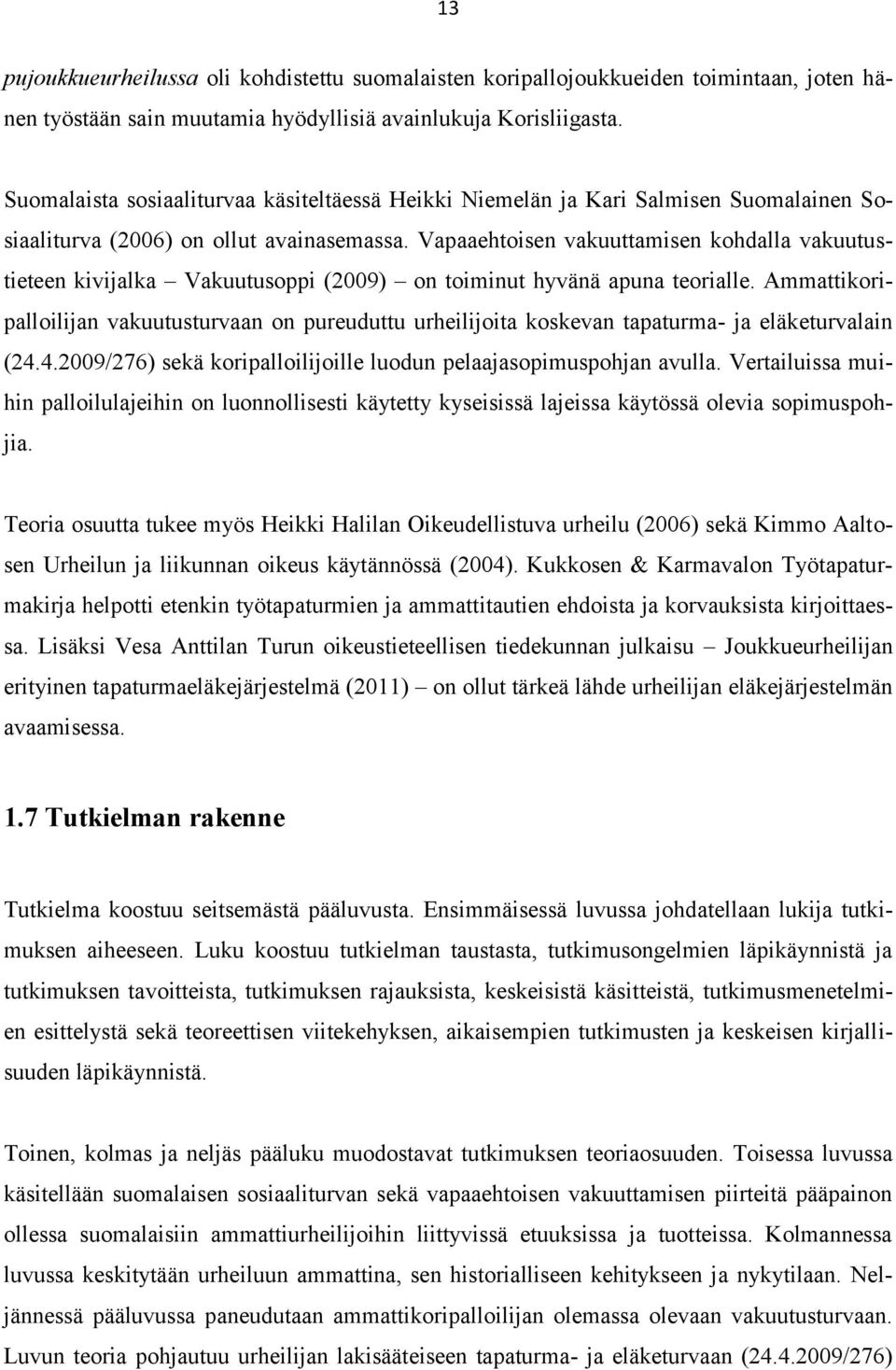 13

pujoukkueurheilussa oli kohdistettu suomalaisten koripallojoukkueiden toimintaan, joten hänen työstään sain muutamia hyödyllisiä avainlukuja Korisliigasta.

Suomalaista sosiaaliturvaa käsiteltäessä Heikki Niemelän ja Kari Salmisen Suomalainen Sosiaaliturva (2006) on ollut avainasemassa. Vapaaehtoisen vakuuttamisen kohdalla vakuutustieteen kivijalka – Vakuutusoppi (2009) – on toiminut hyvänä apuna teorialle. Ammattikoripalloilijan vakuutusturvaan on pureuduttu urheilijoita koskevan tapaturma- ja eläketurvalain (24.4.2009/276) sekä koripalloilijoille luodun pelaajasopimuspohjan avulla. Vertailuissa muihin palloilulajeihin on luonnollisesti käytetty kyseisissä lajeissa käytössä olevia sopimuspohjia.

Teoria osuutta tukee myös Heikki Halilan Oikeudellistuva urheilu (2006) sekä Kimmo Aaltosen Urheilun ja liikunnan oikeus käytännössä (2004). Kukkosen & Karmavalon Työtapaturmakirja helpotti etenkin työtapaturmien ja ammattitautien ehdoista ja korvauksista kirjoittaessa. Lisäksi Vesa Anttilan Turun oikeustieteellisen tiedekunnan julkaisu – Joukkueurheilijan erityinen tapaturmaeläkejärjestelmä (2011) – on ollut tärkeä lähde urheilijan eläkejärjestelmän avaamisessa.

1.7 Tutkielman rakenne

Tutkielma koostuu seitsemästä pääluvusta. Ensimmäisessä luvussa johdatellaan lukija tutkimuksen aiheeseen. Luku koostuu tutkielman taustasta, tutkimusongelmien läpikäynnistä ja tutkimuksen tavoitteista, tutkimuksen rajauksista, keskeisistä käsitteistä, tutkimusmenetelmien esittelystä sekä teoreettisen viitekehyksen, aikaisempien tutkimusten ja keskeisen kirjallisuuden läpikäynnistä.

Toinen, kolmas ja neljäs pääluku muodostavat tutkimuksen teoriaosuuden. Toisessa luvussa käsitellään suomalaisen sosiaaliturvan sekä vapaaehtoisen vakuuttamisen piirteitä pääpainon ollessa suomalaisiin ammattiurheilijoihin liittyvissä etuuksissa ja tuotteissa. Kolmannessa luvussa keskitytään urheiluun ammattina, sen historialliseen kehitykseen ja nykytilaan. Neljännessä pääluvussa paneudutaan ammattikoripalloilijan olemassa olevaan vakuutusturvaan. Luvun teoria pohjautuu urheilijan lakisääteiseen tapaturma- ja eläketurvaan (24.4.2009/276)